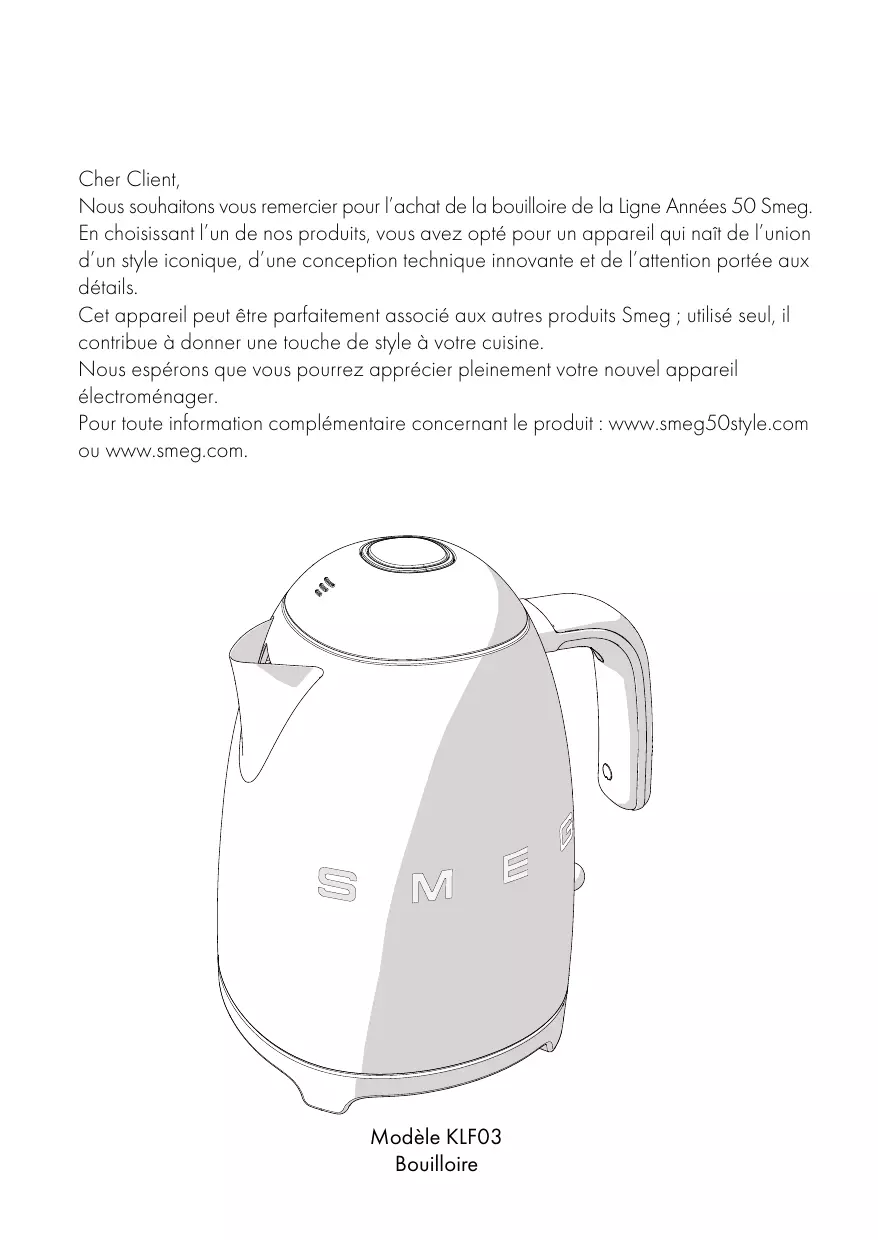 Cher Client,
Nous souhaitons vous remercier pour l'achat de la bouilloire de la Ligne Années 50 Smeg.
En choisissant l'un de nos produits, vous avez opté pour un appareil qui naît de l'union d'un style iconique, d'une conception technique innovante et de l'attention portée aux détails.
Cet appareil peut être parfaitement associé aux autres produits Smeg ; utilisé seul, il contribue à donner une touche de style à votre cuisine.
Nous espérons que vous pourrez apprécier pleinement votre nouvel appareil électroménager.
Pour toute information complémentaire concernant le produit : www.smeg50style.com ou www.smeg.com.

SMEG

Modèle KLF03
Bouilloire